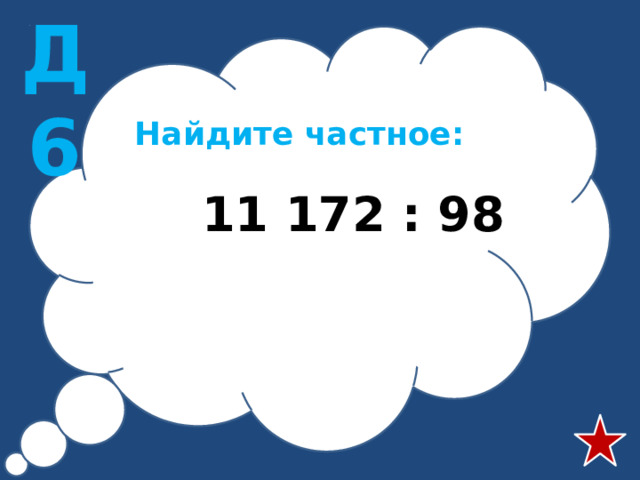 Д
6

Найдите частное:

11 172 : 98